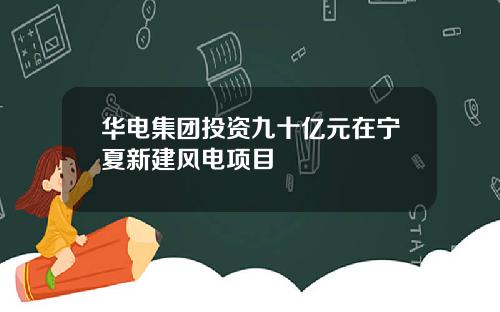 华电集团投资九十亿元在宁夏新建风电项目

STAT